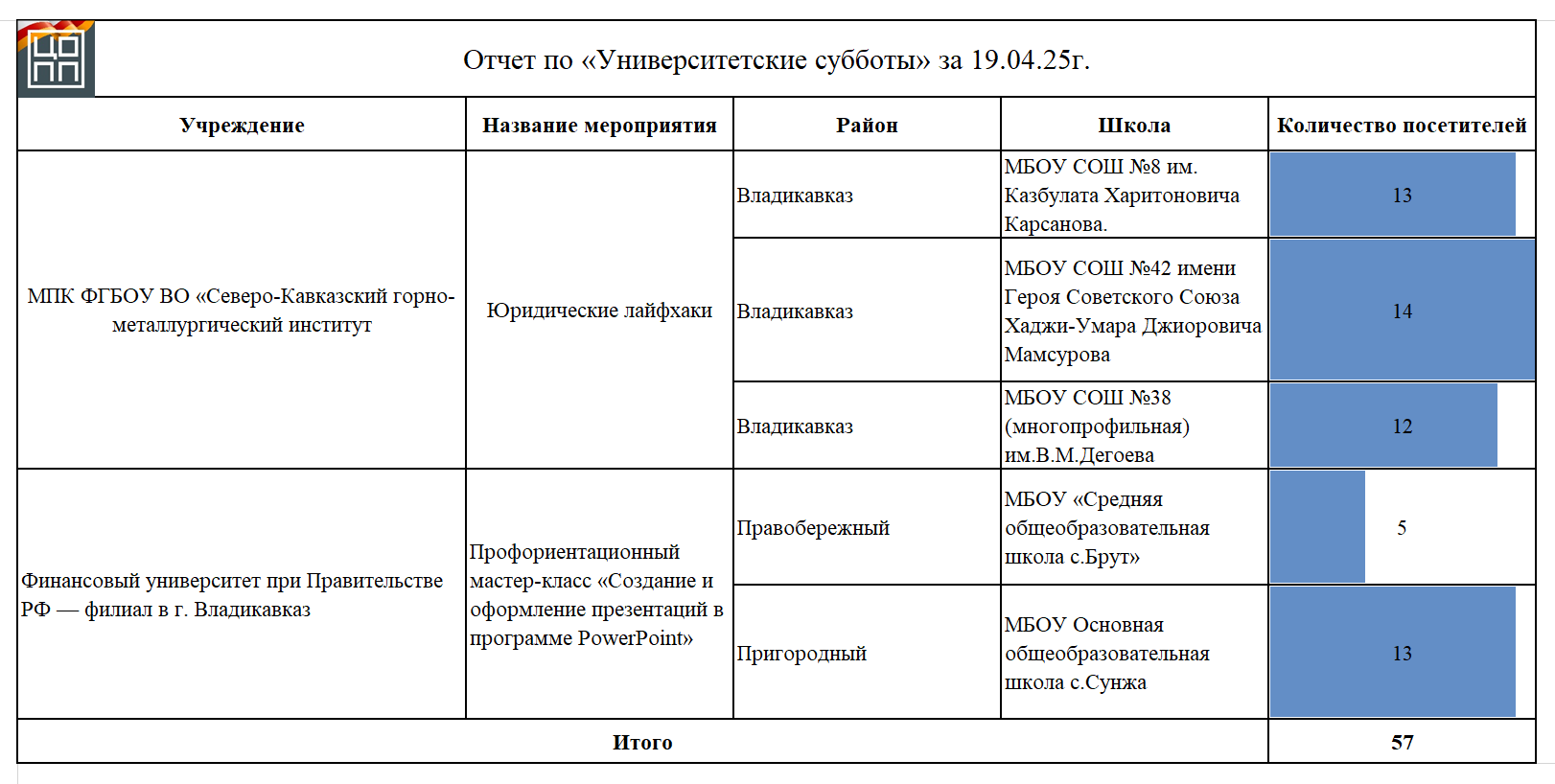 ЦОПП

Отчет по «Университетские субботы» за 19.04.25г.

| Учреждение | Название мероприятия | Район | Школа | Количество посетителей |
|---|---|---|---|---|
| МПК ФГБОУ ВО «Северо-Кавказский горно-металлургический институт | Юридические лайфхаки | Владикавказ | МБОУ СОШ №8 им. Казбулата Харитоновича Карсанова. | 13 |
| | | Владикавказ | МБОУ СОШ №42 имени Героя Советского Союза Хаджи-Умара Джиоровича Мамсурова | 14 |
| | | Владикавказ | МБОУ СОШ №38 (многопрофильная) им.В.М.Дегоева | 12 |
| Финансовый университет при Правительстве РФ — филиал в г. Владикавказ | Профориентационный мастер-класс «Создание и оформление презентаций в программе PowerPoint» | Правобережный | МБОУ «Средняя общеобразовательная школа с.Брут» | 5 |
| | | Пригородный | МБОУ Основная общеобразовательная школа с.Сунжа | 13 |
| Итого | | | | 57 |